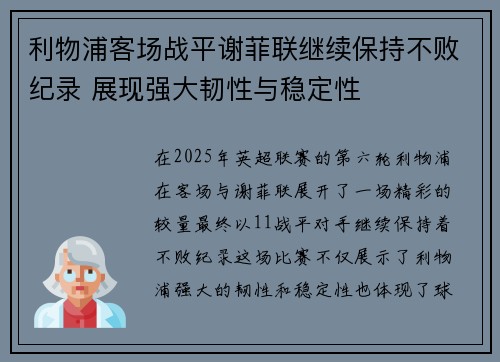 利物浦客场战平谢菲联继续保持不败纪录 展现强大韧性与稳定性

在2025年英超联赛的第六轮利物浦在客场与谢菲联展开了一场精彩的较量最终以11战平对手继续保持着不败纪录这场比赛不仅展示了利物浦强大的韧性和稳定性也体现了球